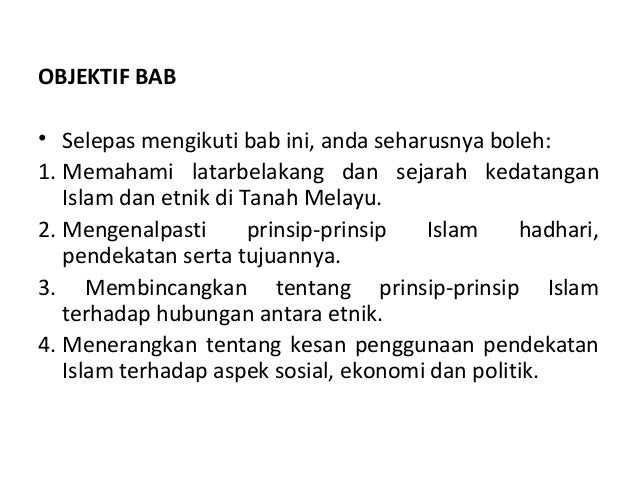 OBJEKTIF BAB

• Selepas mengikuti bab ini, anda seharusnya boleh:

1. Memahami latarbelakang dan sejarah kedatangan Islam dan etnik di Tanah Melayu.

2. Mengenalpasti prinsip-prinsip Islam hadhari, pendekatan serta tujuannya.

3. Membincangkan tentang prinsip-prinsip Islam terhadap hubungan antara etnik.

4. Menerangkan tentang kesan penggunaan pendekatan Islam terhadap aspek sosial, ekonomi dan politik.